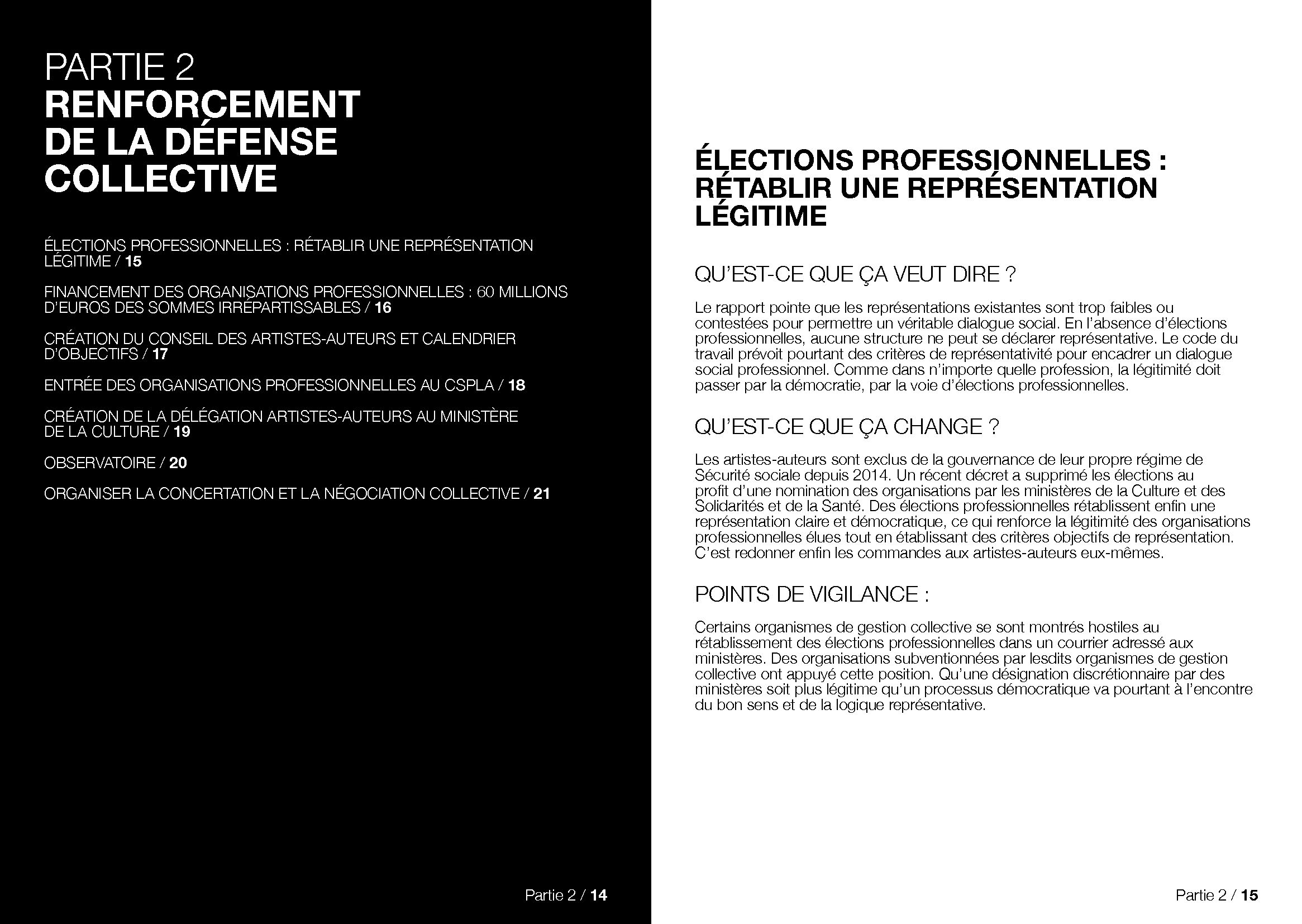 PARTIE 2
RENFORCEMENT DE LA DÉFENSE COLLECTIVE

ÉLECTIONS PROFESSIONNELLES : RÉTABLIR UNE REPRÉSENTATION LÉGITIME / 15

FINANCEMENT DES ORGANISATIONS PROFESSIONNELLES : 60 MILLIONS D'EUROS DES SOMMES IRRÉPARTISSABLES / 16

CRÉATION DU CONSEIL DES ARTISTES-AUTEURS ET CALENDRIER D'OBJECTIFS / 17

ENTRÉE DES ORGANISATIONS PROFESSIONNELLES AU CSPLA / 18

CRÉATION DE LA DÉLÉGATION ARTISTES-AUTEURS AU MINISTÈRE DE LA CULTURE / 19

OBSERVATOIRE / 20

ORGANISER LA CONCERTATION ET LA NÉGOCIATION COLLECTIVE / 21

Partie 2 / 14

ÉLECTIONS PROFESSIONNELLES : RÉTABLIR UNE REPRÉSENTATION LÉGITIME

QU'EST-CE QUE ÇA VEUT DIRE ?

Le rapport pointe que les représentations existantes sont trop faibles ou contestées pour permettre un véritable dialogue social. En l'absence d'élections professionnelles, aucune structure ne peut se déclarer représentative. Le code du travail prévoit pourtant des critères de représentativité pour encadrer un dialogue social professionnel. Comme dans n'importe quelle profession, la légitimité doit passer par la démocratie, par la voie d'élections professionnelles.

QU'EST-CE QUE ÇA CHANGE ?

Les artistes-auteurs sont exclus de la gouvernance de leur propre régime de Sécurité sociale depuis 2014. Un récent décret a supprimé les élections au profit d'une nomination des organisations par les ministères de la Culture et des Solidarités et de la Santé. Des élections professionnelles rétablissent enfin une représentation claire et démocratique, ce qui renforce la légitimité des organisations professionnelles élues tout en établissant des critères objectifs de représentation. C'est redonner enfin les commandes aux artistes-auteurs eux-mêmes.

POINTS DE VIGILANCE :

Certains organismes de gestion collective se sont montrés hostiles au rétablissement des élections professionnelles dans un courrier adressé aux ministères. Des organisations subventionnées par lesdits organismes de gestion collective ont appuyé cette position. Qu'une désignation discrétionnaire par des ministères soit plus légitime qu'un processus démocratique va pourtant à l'encontre du bon sens et de la logique représentative.

Partie 2 / 15